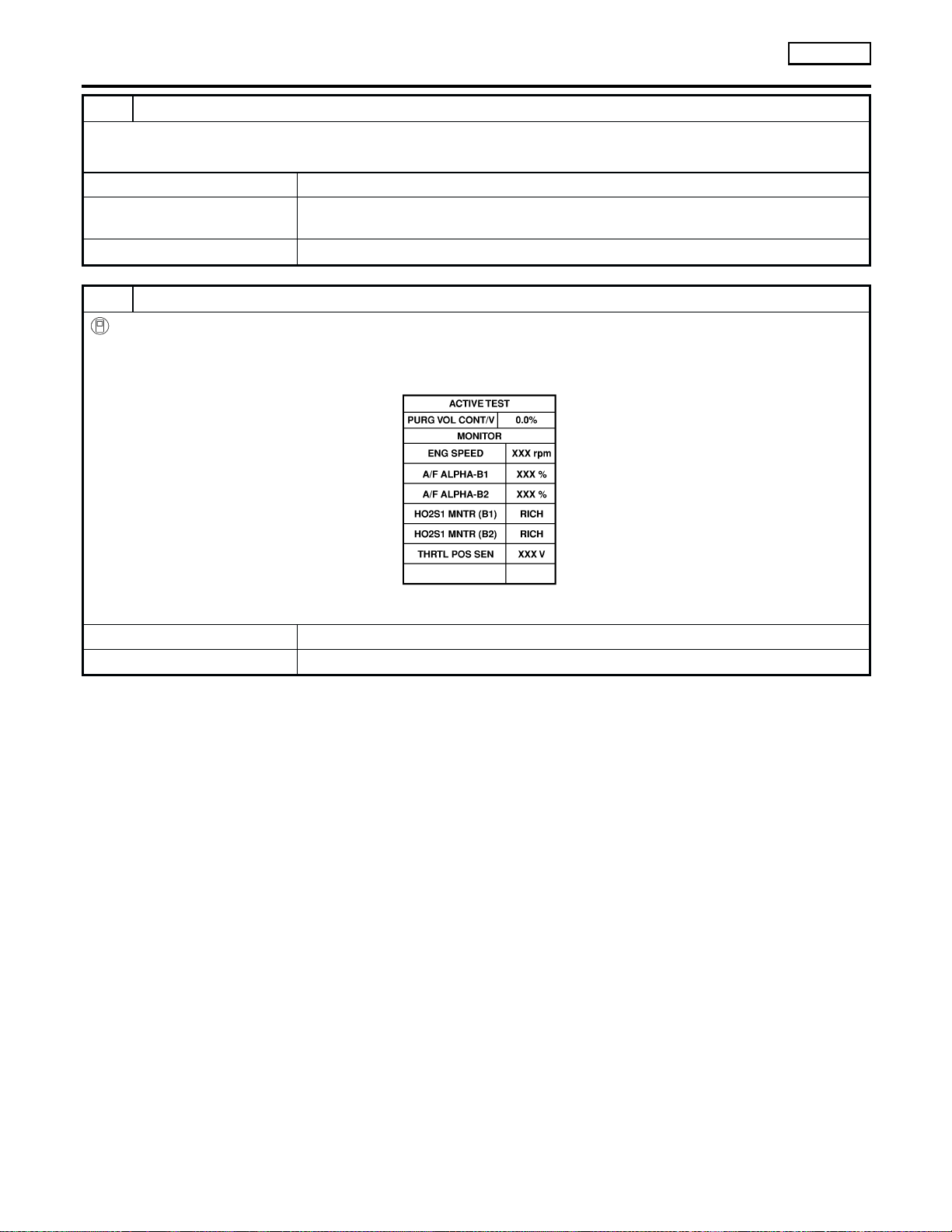 | ACTIVE TEST | |
|---|---|
| PURG VOL CONT/V | 0.0% |
| MONITOR | |
| ENG SPEED | XXX rpm |
| A/F ALPHA-B1 | XXX % |
| A/F ALPHA-B2 | XXX % |
| HO2S1 MNTR (B1) | RICH |
| HO2S1 MNTR (B2) | RICH |
| THRTL POS SEN | XXX V |
| | |